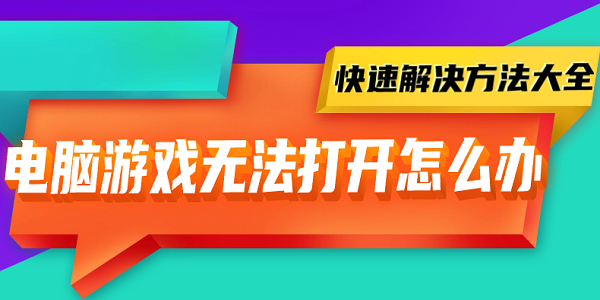 快速解决方法大全

电脑游戏无法打开怎么办